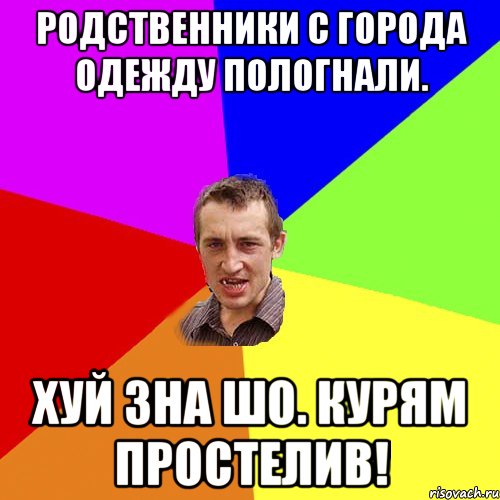 РОДСТВЕННИКИ С ГОРОДА ОДЕЖДУ ПОЛОГНАЛИ.

ХУЙ ЗНА ШО. КУРЯМ ПРОСТЕЛИВ!

risovach.ru